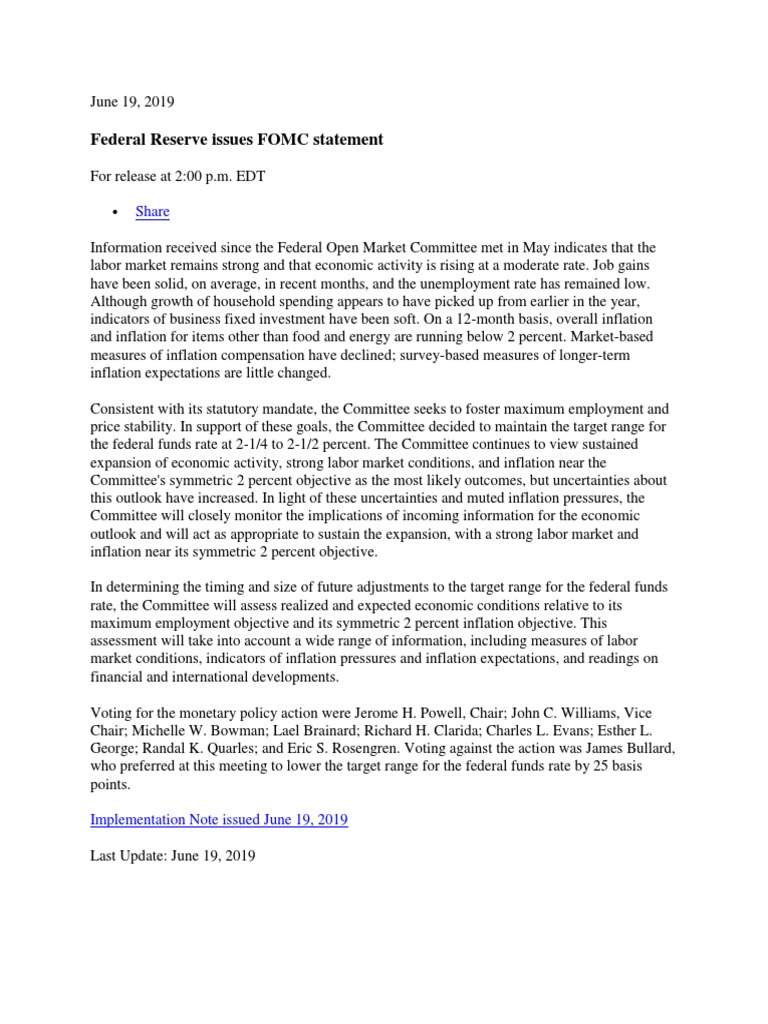 June 19, 2019

Federal Reserve issues FOMC statement

For release at 2:00 p.m. EDT

• Share

Information received since the Federal Open Market Committee met in May indicates that the labor market remains strong and that economic activity is rising at a moderate rate. Job gains have been solid, on average, in recent months, and the unemployment rate has remained low. Although growth of household spending appears to have picked up from earlier in the year, indicators of business fixed investment have been soft. On a 12-month basis, overall inflation and inflation for items other than food and energy are running below 2 percent. Market-based measures of inflation compensation have declined; survey-based measures of longer-term inflation expectations are little changed.

Consistent with its statutory mandate, the Committee seeks to foster maximum employment and price stability. In support of these goals, the Committee decided to maintain the target range for the federal funds rate at 2-1/4 to 2-1/2 percent. The Committee continues to view sustained expansion of economic activity, strong labor market conditions, and inflation near the Committee's symmetric 2 percent objective as the most likely outcomes, but uncertainties about this outlook have increased. In light of these uncertainties and muted inflation pressures, the Committee will closely monitor the implications of incoming information for the economic outlook and will act as appropriate to sustain the expansion, with a strong labor market and inflation near its symmetric 2 percent objective.

In determining the timing and size of future adjustments to the target range for the federal funds rate, the Committee will assess realized and expected economic conditions relative to its maximum employment objective and its symmetric 2 percent inflation objective. This assessment will take into account a wide range of information, including measures of labor market conditions, indicators of inflation pressures and inflation expectations, and readings on financial and international developments.

Voting for the monetary policy action were Jerome H. Powell, Chair; John C. Williams, Vice Chair; Michelle W. Bowman; Lael Brainard; Richard H. Clarida; Charles L. Evans; Esther L. George; Randal K. Quarles; and Eric S. Rosengren. Voting against the action was James Bullard, who preferred at this meeting to lower the target range for the federal funds rate by 25 basis points.

Implementation Note issued June 19, 2019

Last Update: June 19, 2019